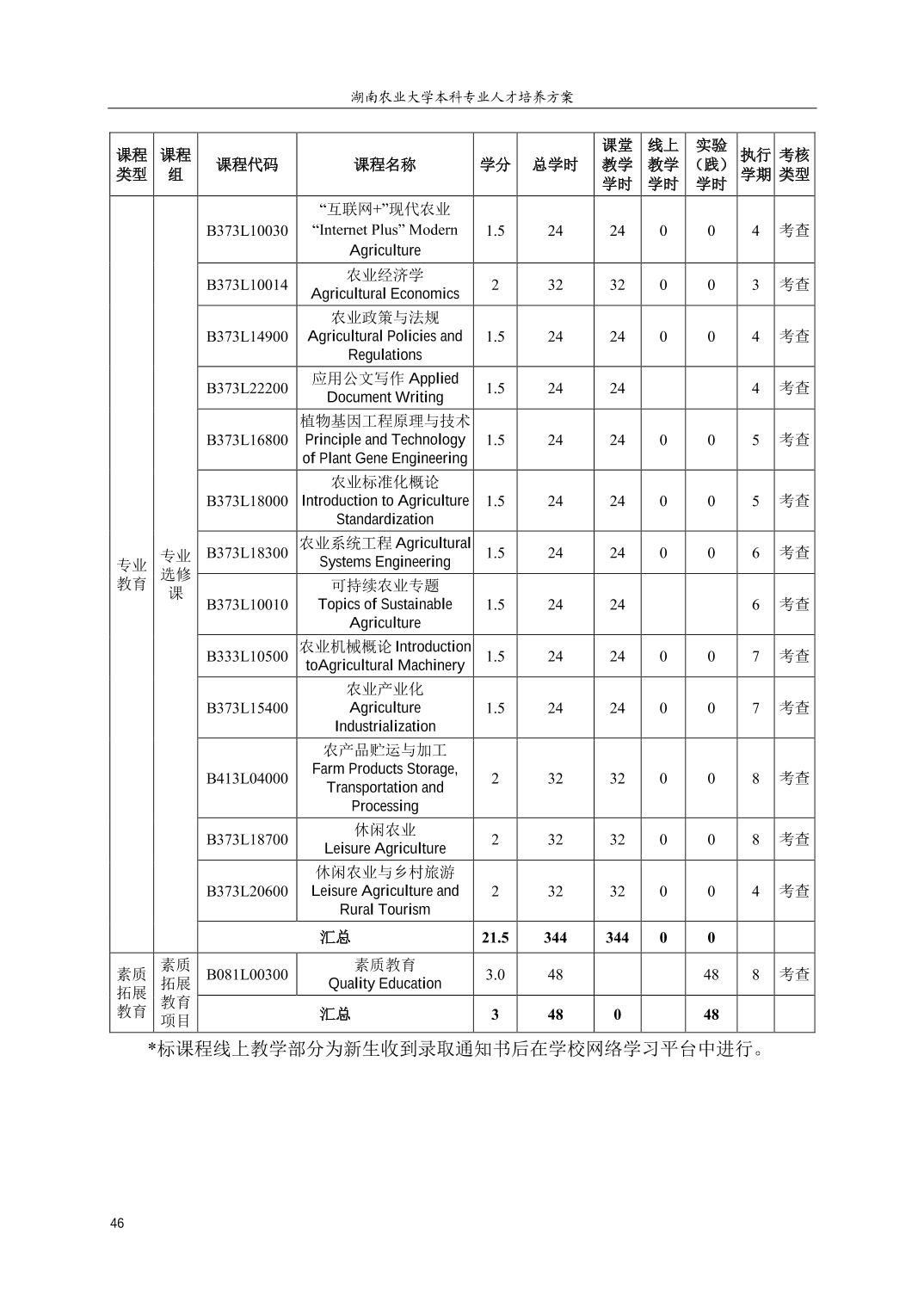 湖南农业大学本科专业人才培养方案

| 课程类型 | 课程组 | 课程代码 | 课程名称 | 学分 | 总学时 | 课堂教学学时 | 线上教学学时 | 实验（践）学时 | 执行学期 | 考核类型 |
|---|---|---|---|---|---|---|---|---|---|---|
| 专业教育 | 专业选修课 | B373L10030 | “互联网+”现代农业 “Internet Plus” Modern Agriculture | 1.5 | 24 | 24 | 0 | 0 | 4 | 考查 |
| | | B373L10014 | 农业经济学 Agricultural Economics | 2 | 32 | 32 | 0 | 0 | 3 | 考查 |
| | | B373L14900 | 农业政策与法规 Agricultural Policies and Regulations | 1.5 | 24 | 24 | 0 | 0 | 4 | 考查 |
| | | B373L22200 | 应用公文写作 Applied Document Writing | 1.5 | 24 | 24 | | | 4 | 考查 |
| | | B373L16800 | 植物基因工程原理与技术 Principle and Technology of Plant Gene Engineering | 1.5 | 24 | 24 | 0 | 0 | 5 | 考查 |
| | | B373L18000 | 农业标准化概论 Introduction to Agriculture Standardization | 1.5 | 24 | 24 | 0 | 0 | 5 | 考查 |
| | | B373L18300 | 农业系统工程 Agricultural Systems Engineering | 1.5 | 24 | 24 | 0 | 0 | 6 | 考查 |
| | | B373L10010 | 可持续农业专题 Topics of Sustainable Agriculture | 1.5 | 24 | 24 | | | 6 | 考查 |
| | | B333L10500 | 农业机械概论 Introduction toAgricultural Machinery | 1.5 | 24 | 24 | 0 | 0 | 7 | 考查 |
| | | B373L15400 | 农业产业化 Agriculture Industrialization | 1.5 | 24 | 24 | 0 | 0 | 7 | 考查 |
| | | B413L04000 | 农产品贮运与加工 Farm Products Storage, Transportation and Processing | 2 | 32 | 32 | 0 | 0 | 8 | 考查 |
| | | B373L18700 | 休闲农业 Leisure Agriculture | 2 | 32 | 32 | 0 | 0 | 8 | 考查 |
| | | B373L20600 | 休闲农业与乡村旅游 Leisure Agriculture and Rural Tourism | 2 | 32 | 32 | 0 | 0 | 4 | 考查 |
| | | 汇总 | | 21.5 | 344 | 344 | 0 | 0 | | |
| 素质拓展教育 | 素质拓展教育项目 | B081L00300 | 素质教育 Quality Education | 3.0 | 48 | | | 48 | 8 | 考查 |
| | | 汇总 | | 3 | 48 | 0 | | 48 | | |

*标课程线上教学部分为新生收到录取通知书后在学校网络学习平台中进行。

46